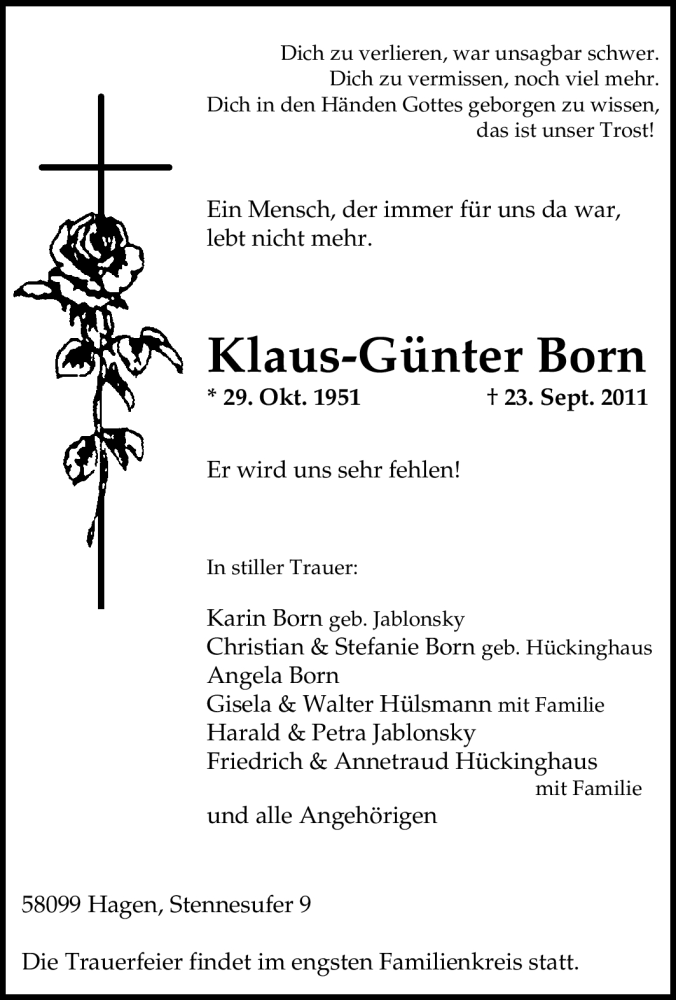 Dich zu verlieren, war unsagbar schwer.
Dich zu vermissen, noch viel mehr.
Dich in den Händen Gottes geborgen zu wissen,
das ist unser Trost!

Ein Mensch, der immer für uns da war,
lebt nicht mehr.

Klaus-Günter Born
* 29. Okt. 1951 † 23. Sept. 2011

Er wird uns sehr fehlen!

In stiller Trauer:

Karin Born geb. Jablonsky
Christian & Stefanie Born geb. Hückinghaus
Angela Born
Gisela & Walter Hülsmann mit Familie
Harald & Petra Jablonsky
Friedrich & Annetraud Hückinghaus
mit Familie
und alle Angehörigen

58099 Hagen, Stennesufer 9

Die Trauerfeier findet im engsten Familienkreis statt.